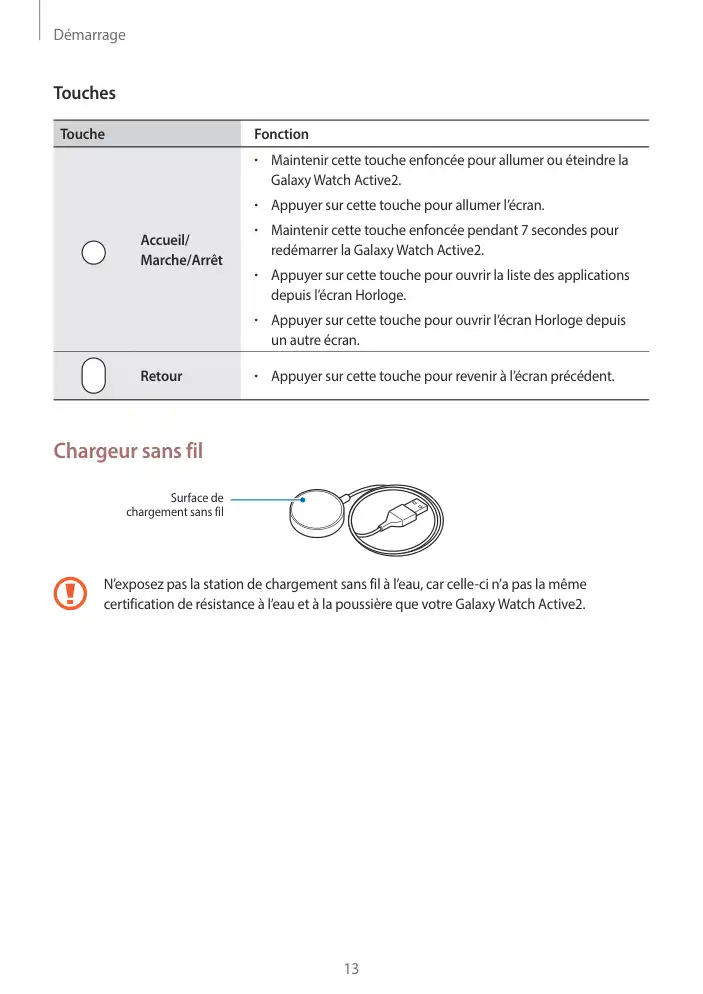 Démarrage

Touches

| Touche | Fonction |
|---|---|
| Accueil/ Marche/Arrêt | • Maintenir cette touche enfoncée pour allumer ou éteindre la Galaxy Watch Active2. • Appuyer sur cette touche pour allumer l'écran. • Maintenir cette touche enfoncée pendant 7 secondes pour redémarrer la Galaxy Watch Active2. • Appuyer sur cette touche pour ouvrir la liste des applications depuis l'écran Horloge. • Appuyer sur cette touche pour ouvrir l'écran Horloge depuis un autre écran. |
| Retour | • Appuyer sur cette touche pour revenir à l'écran précédent. |

Chargeur sans fil

Surface de chargement sans fil

N'exposez pas la station de chargement sans fil à l'eau, car celle-ci n'a pas la même certification de résistance à l'eau et à la poussière que votre Galaxy Watch Active2.

13